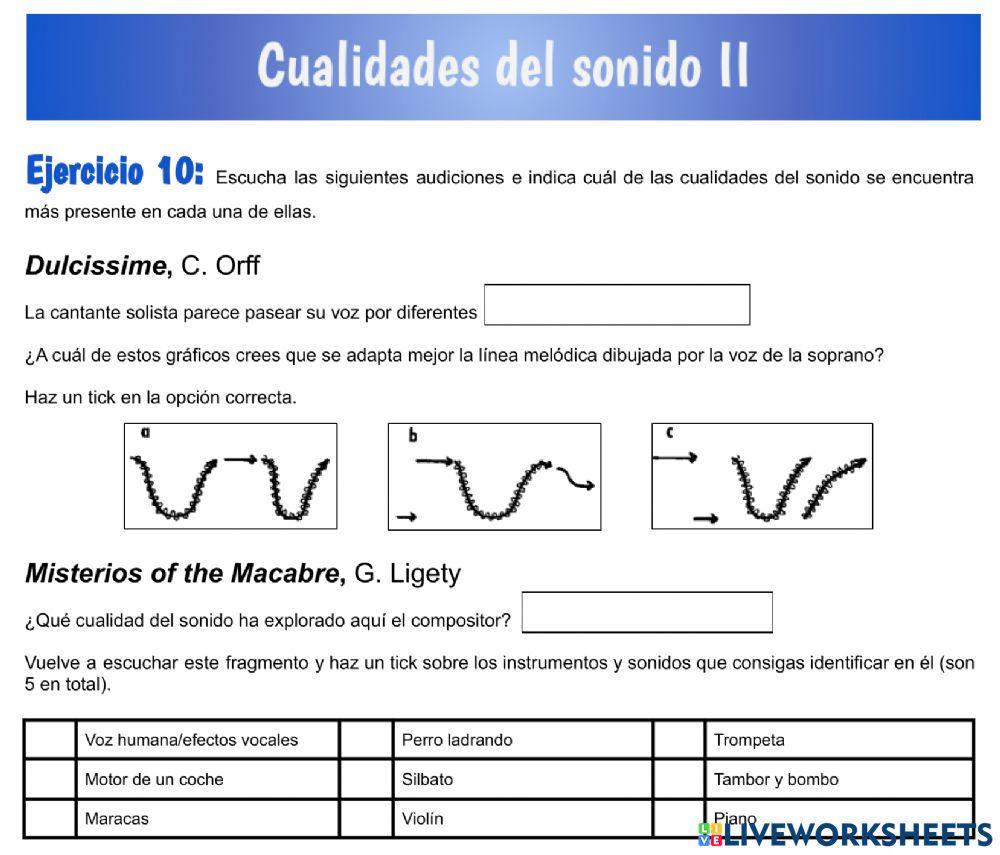 Cualidades del sonido II

Ejercicio 10: Escucha las siguientes audiciones e indica cuál de las cualidades del sonido se encuentra más presente en cada una de ellas.

Dulcissime, C. Orff

La cantante solista parece pasear su voz por diferentes

¿A cuál de estos gráficos crees que se adapta mejor la línea melódica dibujada por la voz de la soprano?

Haz un tick en la opción correcta.

a

b

c

Misterios of the Macabre, G. Ligety

¿Qué cualidad del sonido ha explorado aquí el compositor?

Vuelve a escuchar este fragmento y haz un tick sobre los instrumentos y sonidos que consigas identificar en él (son 5 en total).

| | Voz humana/efectos vocales | | Perro ladrando | | Trompeta |
|---|---|---|---|---|---|
| | Motor de un coche | | Silbato | | Tambor y bombo |
| | Maracas | | Violín | | Piano |

LIVEWORKSHEETS